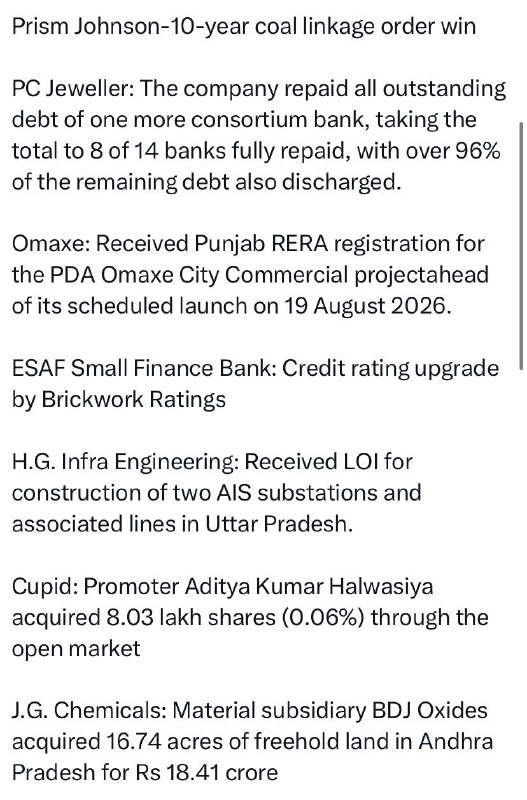 Prism Johnson-10-year coal linkage order win

PC Jeweller: The company repaid all outstanding debt of one more consortium bank, taking the total to 8 of 14 banks fully repaid, with over 96% of the remaining debt also discharged.

Omaxe: Received Punjab RERA registration for the PDA Omaxe City Commercial projectahead of its scheduled launch on 19 August 2026.

ESAF Small Finance Bank: Credit rating upgrade by Brickwork Ratings

H.G. Infra Engineering: Received LOI for construction of two AIS substations and associated lines in Uttar Pradesh.

Cupid: Promoter Aditya Kumar Halwasiya acquired 8.03 lakh shares (0.06%) through the open market

J.G. Chemicals: Material subsidiary BDJ Oxides acquired 16.74 acres of freehold land in Andhra Pradesh for Rs 18.41 crore